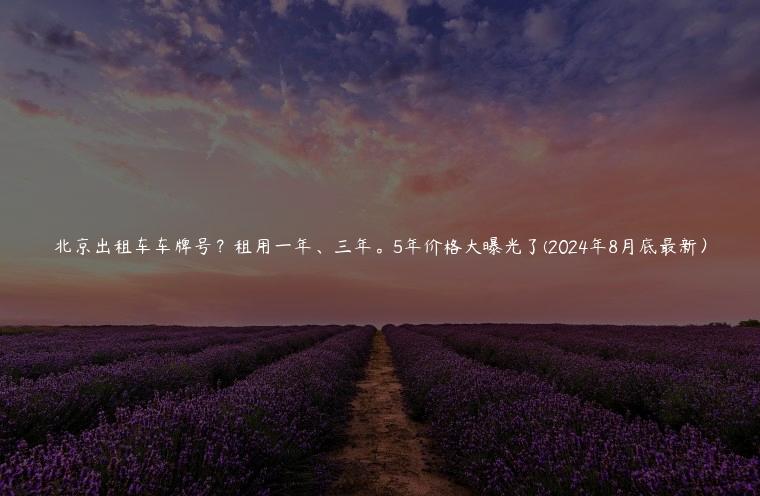 北京出租车车牌号？租用一年、三年。5年价格大曝光了(2024年8月底最新）